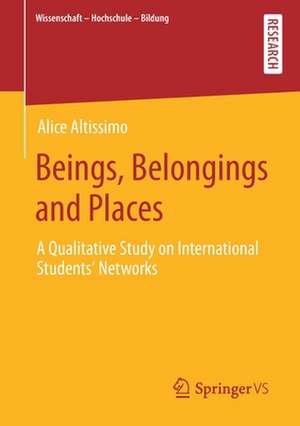 Wissenschaft – Hochschule – Bildung

RESEARCH

Alice Altissimo

Beings, Belongings and Places

A Qualitative Study on International Students' Networks

Springer VS